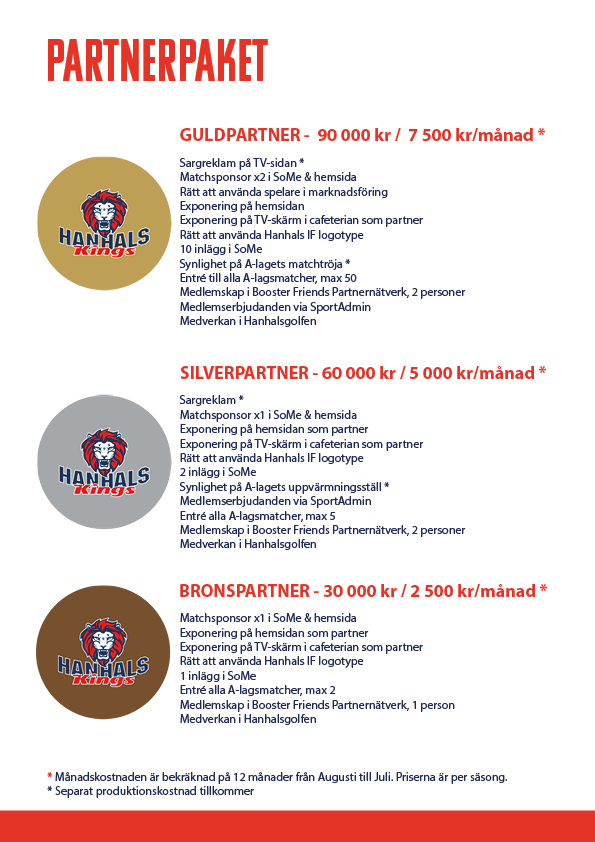 PARTNERPAKET

GULDPARTNER - 90 000 kr / 7 500 kr/månad *

HANHALS Kings

Sargreklam på TV-sidan *
Matchsponsor x2 i SoMe & hemsida
Rätt att använda spelare i marknadsföring
Exponering på hemsidan
Exponering på TV-skärm i cafeterian som partner
Rätt att använda Hanhals IF logotype
10 inlägg i SoMe
Synlighet på A-lagets matchtröja *
Entré till alla A-lagsmatcher, max 50
Medlemskap i Booster Friends Partnernätverk, 2 personer
Medlemserbjudanden via SportAdmin
Medverkan i Hanhalsgolfen

SILVERPARTNER - 60 000 kr / 5 000 kr/månad *

HANHALS Kings

Sargreklam *
Matchsponsor x1 i SoMe & hemsida
Exponering på hemsidan som partner
Exponering på TV-skärm i cafeterian som partner
Rätt att använda Hanhals IF logotype
2 inlägg i SoMe
Synlighet på A-lagets uppvärmningsställ *
Medlemserbjudanden via SportAdmin
Entré alla A-lagsmatcher, max 5
Medlemskap i Booster Friends Partnernätverk, 2 personer
Medverkan i Hanhalsgolfen

BRONSPARTNER - 30 000 kr / 2 500 kr/månad *

HANHALS Kings

Matchsponsor x1 i SoMe & hemsida
Exponering på hemsidan som partner
Exponering på TV-skärm i cafeterian som partner
Rätt att använda Hanhals IF logotype
1 inlägg i SoMe
Entré alla A-lagsmatcher, max 2
Medlemskap i Booster Friends Partnernätverk, 1 person
Medverkan i Hanhalsgolfen

* Månadskostnaden är bekräknad på 12 månader från Augusti till Juli. Priserna är per säsong.
* Separat produktionskostnad tillkommer